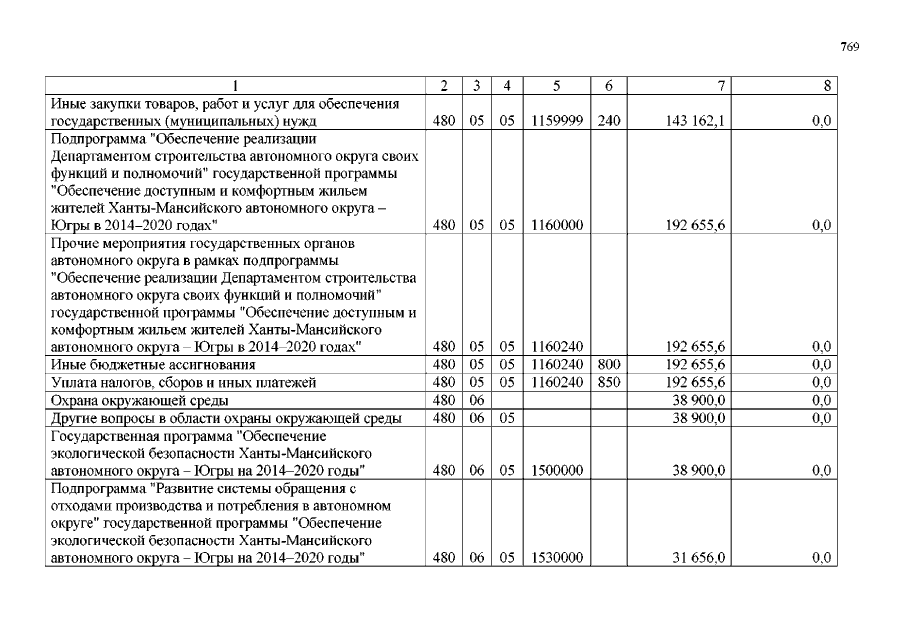 769

| 1 | 2 | 3 | 4 | 5 | 6 | 7 | 8 |
|---|---|---|---|---|---|---|---|
| Иные закупки товаров, работ и услуг для обеспечения государственных (муниципальных) нужд | 480 | 05 | 05 | 1159999 | 240 | 143 162,1 | 0,0 |
| Подпрограмма "Обеспечение реализации Департаментом строительства автономного округа своих функций и полномочий" государственной программы "Обеспечение доступным и комфортным жильем жителей Ханты-Мансийского автономного округа – Югры в 2014–2020 годах" | 480 | 05 | 05 | 1160000 | | 192 655,6 | 0,0 |
| Прочие мероприятия государственных органов автономного округа в рамках подпрограммы "Обеспечение реализации Департаментом строительства автономного округа своих функций и полномочий" государственной программы "Обеспечение доступным и комфортным жильем жителей Ханты-Мансийского автономного округа – Югры в 2014–2020 годах" | 480 | 05 | 05 | 1160240 | | 192 655,6 | 0,0 |
| Иные бюджетные ассигнования | 480 | 05 | 05 | 1160240 | 800 | 192 655,6 | 0,0 |
| Уплата налогов, сборов и иных платежей | 480 | 05 | 05 | 1160240 | 850 | 192 655,6 | 0,0 |
| Охрана окружающей среды | 480 | 06 | | | | 38 900,0 | 0,0 |
| Другие вопросы в области охраны окружающей среды | 480 | 06 | 05 | | | 38 900,0 | 0,0 |
| Государственная программа "Обеспечение экологической безопасности Ханты-Мансийского автономного округа – Югры на 2014–2020 годы" | 480 | 06 | 05 | 1500000 | | 38 900,0 | 0,0 |
| Подпрограмма "Развитие системы обращения с отходами производства и потребления в автономном округе" государственной программы "Обеспечение экологической безопасности Ханты-Мансийского автономного округа – Югры на 2014–2020 годы" | 480 | 06 | 05 | 1530000 | | 31 656,0 | 0,0 |